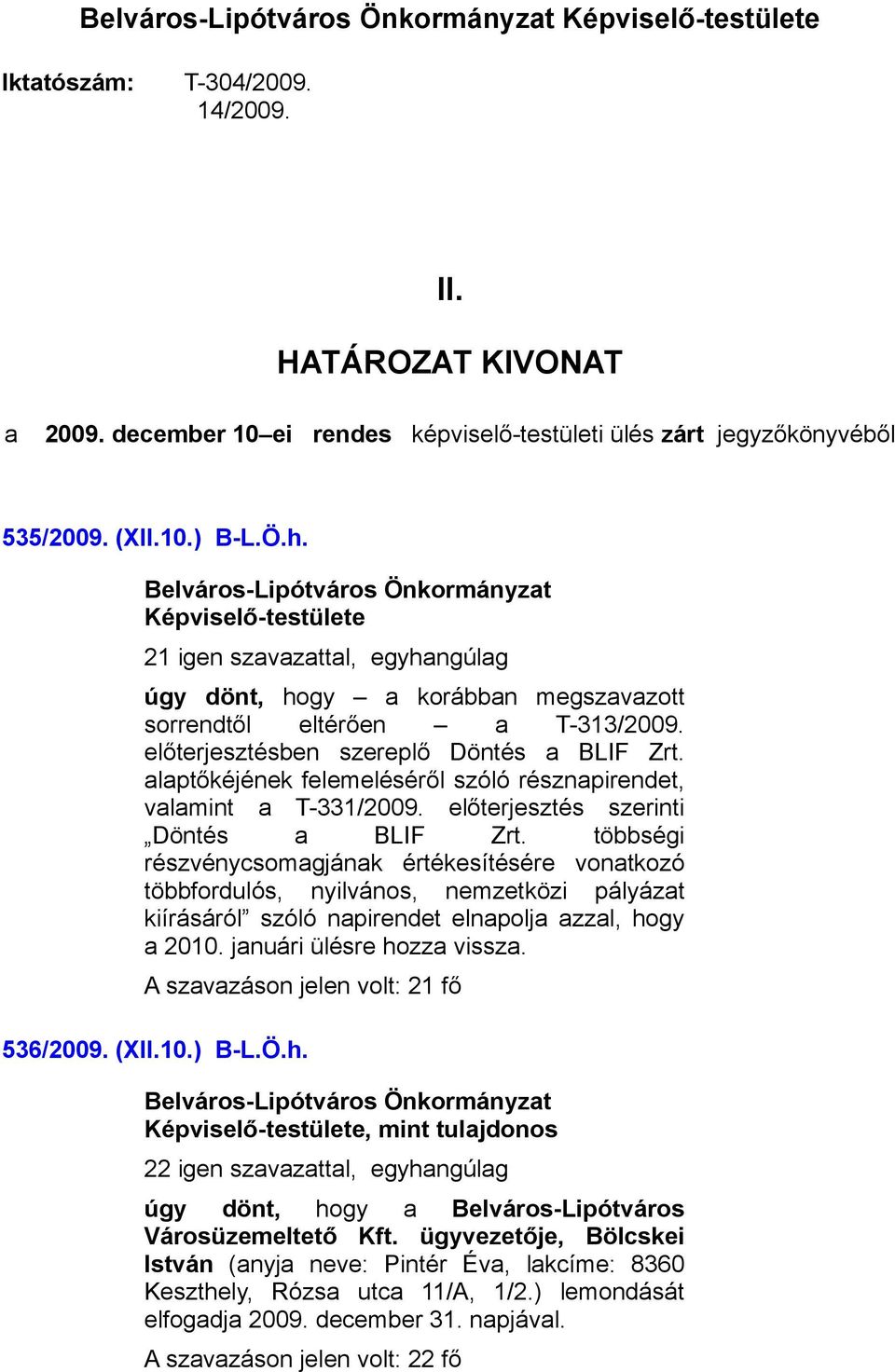 Belváros-Lipótváros Önkormányzat Képviselő-testülete

Iktatószám: T-304/2009.
14/2009.

II.

HATÁROZAT KIVONAT

a 2009. december 10–ei rendes képviselő-testületi ülés zárt jegyzőkönyvéből

535/2009. (XII.10.) B-L.Ö.h.

Belváros-Lipótváros Önkormányzat Képviselő-testülete

21 igen szavazattal, egyhangúlag

úgy dönt, hogy – a korábban megszavazott sorrendtől eltérően – a T-313/2009. előterjesztésben szereplő Döntés a BLIF Zrt. alaptőkéjének felemeléséről szóló résznapirendet, valamint a T-331/2009. előterjesztés szerinti „Döntés a BLIF Zrt. többségi részvénycsomagjának értékesítésére vonatkozó többfordulós, nyilvános, nemzetközi pályázat kiírásáról” szóló napirendet elnapolja azzal, hogy a 2010. januári ülésre hozza vissza.

A szavazáson jelen volt: 21 fő

536/2009. (XII.10.) B-L.Ö.h.

Belváros-Lipótváros Önkormányzat Képviselő-testülete, mint tulajdonos

22 igen szavazattal, egyhangúlag

úgy dönt, hogy a Belváros-Lipótváros Városüzemeltető Kft. ügyvezetője, Bölcskei István (anyja neve: Pintér Éva, lakcíme: 8360 Keszthely, Rózsa utca 11/A, 1/2.) lemondását elfogadja 2009. december 31. napjával.

A szavazáson jelen volt: 22 fő